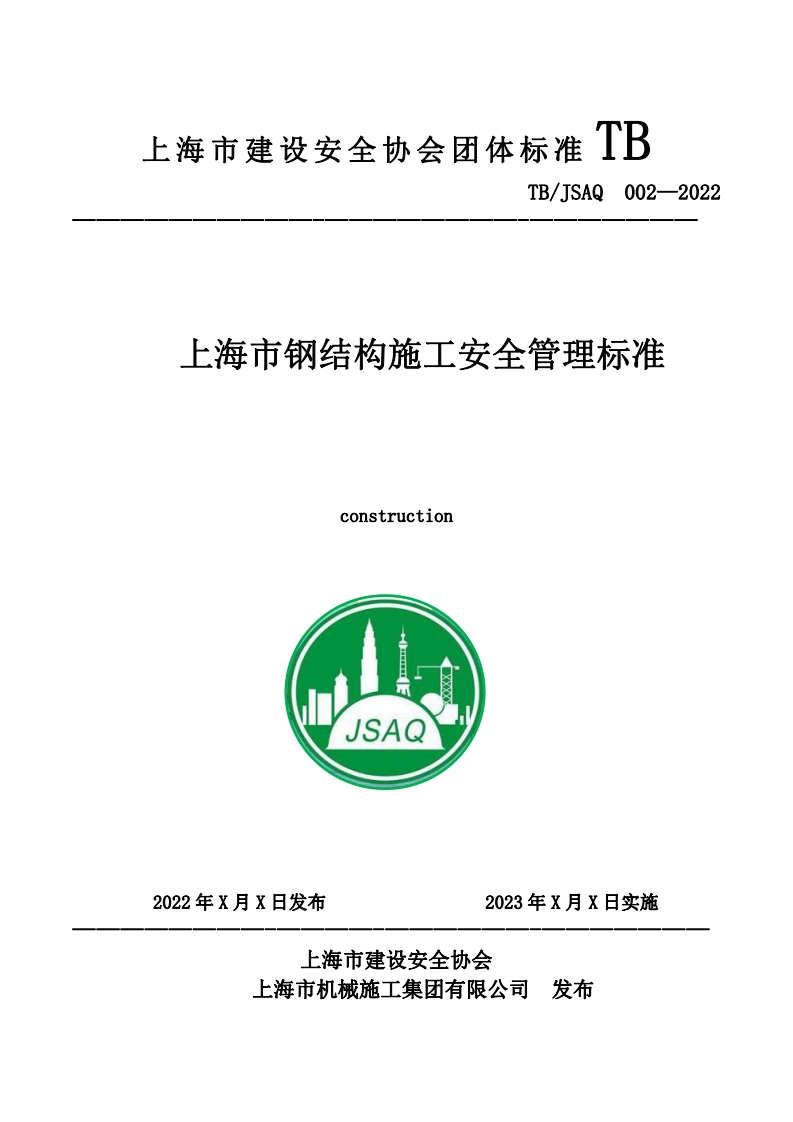 上海市建设安全协会团体标准 TB

TB/JSAQ 002—2022

上海市钢结构施工安全管理标准

construction

JSAQ

2022 年 X 月 X 日发布　　2023 年 X 月 X 日实施

上海市建设安全协会
上海市机械施工集团有限公司　发布